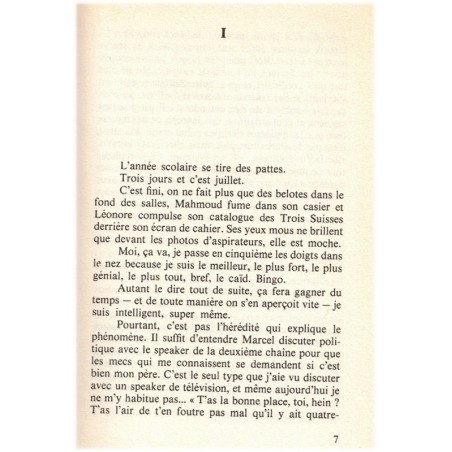 I

L'année scolaire se tire des pattes.

Trois jours et c'est juillet.

C'est fini, on ne fait plus que des belotes dans le fond des salles, Mahmoud fume dans son casier et Léonore compulse son catalogue des Trois Suisses derrière son écran de cahier. Ses yeux mous ne brillent que devant les photos d'aspirateurs, elle est moche.

Moi, ça va, je passe en cinquième les doigts dans le nez because je suis le meilleur, le plus fort, le plus génial, le plus tout, bref, le caïd. Bingo.

Autant le dire tout de suite, ça fera gagner du temps — et de toute manière on s'en aperçoit vite — je suis intelligent, super même.

Pourtant, c'est pas l'hérédité qui explique le phénomène. Il suffit d'entendre Marcel discuter politique avec le speaker de la deuxième chaîne pour que les mecs qui me connaissent se demandent si c'est bien mon père. C'est le seul type que j'aie vu discuter avec un speaker de télévision, et même aujourd'hui je ne m'y habitue pas... « T'as la bonne place, toi, hein ? T'as l'air de t'en foutre pas mal qu'il y ait quatre-

7